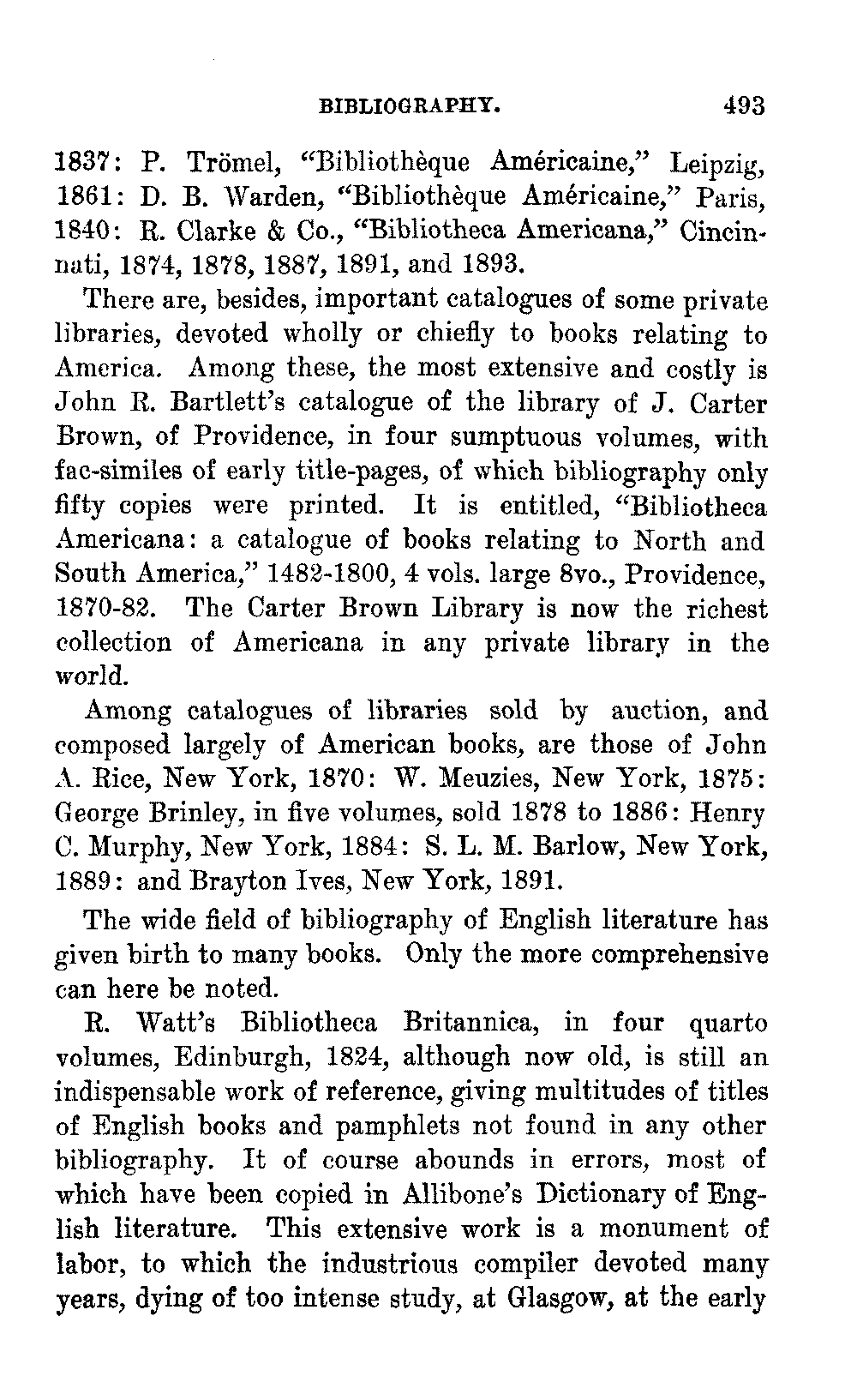 BIBLIOGRAPHY. 493

1837: P. Trömel, "Bibliothèque Américaine," Leipzig, 1861: D. B. Warden, "Bibliothèque Américaine," Paris, 1840: R. Clarke & Co., "Bibliotheca Americana," Cincinnati, 1874, 1878, 1887, 1891, and 1893.

There are, besides, important catalogues of some private libraries, devoted wholly or chiefly to books relating to America. Among these, the most extensive and costly is John R. Bartlett's catalogue of the library of J. Carter Brown, of Providence, in four sumptuous volumes, with fac-similes of early title-pages, of which bibliography only fifty copies were printed. It is entitled, "Bibliotheca Americana: a catalogue of books relating to North and South America," 1482-1800, 4 vols. large 8vo., Providence, 1870-82. The Carter Brown Library is now the richest collection of Americana in any private library in the world.

Among catalogues of libraries sold by auction, and composed largely of American books, are those of John A. Rice, New York, 1870: W. Meuzies, New York, 1875: George Brinley, in five volumes, sold 1878 to 1886: Henry C. Murphy, New York, 1884: S. L. M. Barlow, New York, 1889: and Brayton Ives, New York, 1891.

The wide field of bibliography of English literature has given birth to many books. Only the more comprehensive can here be noted.

R. Watt's Bibliotheca Britannica, in four quarto volumes, Edinburgh, 1824, although now old, is still an indispensable work of reference, giving multitudes of titles of English books and pamphlets not found in any other bibliography. It of course abounds in errors, most of which have been copied in Allibone's Dictionary of English literature. This extensive work is a monument of labor, to which the industrious compiler devoted many years, dying of too intense study, at Glasgow, at the early